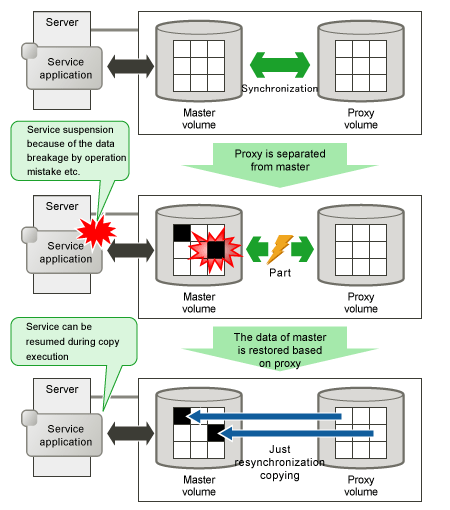 Server

Service application

Synchronization

Master volume

Proxy volume

Service suspension because of the data breakage by operation mistake etc.

Proxy is separated from master

Server

Service application

Part

Master volume

Proxy volume

Service can be resumed during copy execution

The data of master is restored based on proxy

Server

Service application

Just resynchronization copying

Master volume

Proxy volume